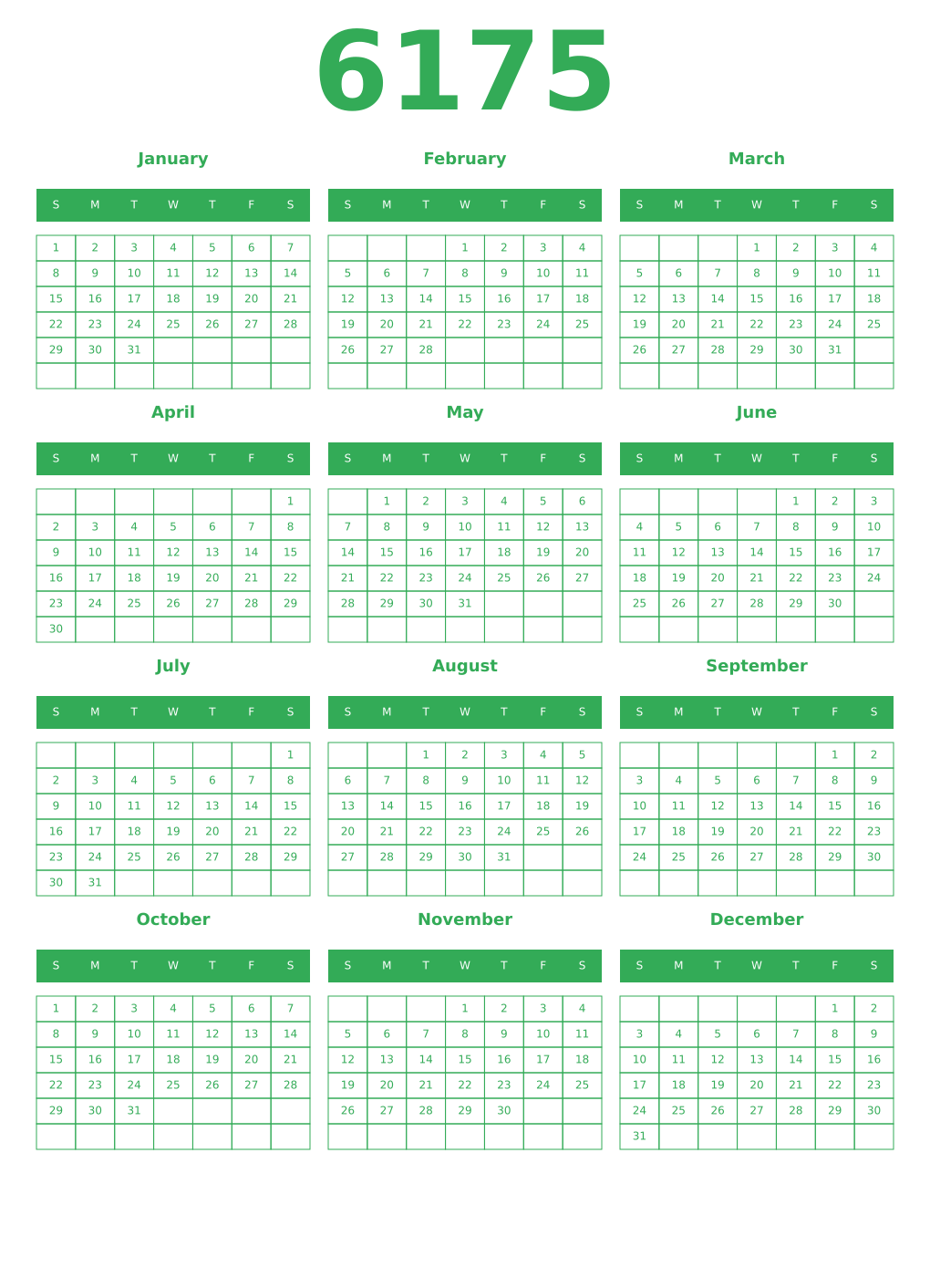 6175

January

| S | M | T | W | T | F | S |
|---|---|---|---|---|---|---|
| 1 | 2 | 3 | 4 | 5 | 6 | 7 |
| 8 | 9 | 10 | 11 | 12 | 13 | 14 |
| 15 | 16 | 17 | 18 | 19 | 20 | 21 |
| 22 | 23 | 24 | 25 | 26 | 27 | 28 |
| 29 | 30 | 31 | | | | |
| | | | | | | |

February

| S | M | T | W | T | F | S |
|---|---|---|---|---|---|---|
| | | | 1 | 2 | 3 | 4 |
| 5 | 6 | 7 | 8 | 9 | 10 | 11 |
| 12 | 13 | 14 | 15 | 16 | 17 | 18 |
| 19 | 20 | 21 | 22 | 23 | 24 | 25 |
| 26 | 27 | 28 | | | | |
| | | | | | | |

March

| S | M | T | W | T | F | S |
|---|---|---|---|---|---|---|
| | | | 1 | 2 | 3 | 4 |
| 5 | 6 | 7 | 8 | 9 | 10 | 11 |
| 12 | 13 | 14 | 15 | 16 | 17 | 18 |
| 19 | 20 | 21 | 22 | 23 | 24 | 25 |
| 26 | 27 | 28 | 29 | 30 | 31 | |
| | | | | | | |

April

| S | M | T | W | T | F | S |
|---|---|---|---|---|---|---|
| | | | | | | 1 |
| 2 | 3 | 4 | 5 | 6 | 7 | 8 |
| 9 | 10 | 11 | 12 | 13 | 14 | 15 |
| 16 | 17 | 18 | 19 | 20 | 21 | 22 |
| 23 | 24 | 25 | 26 | 27 | 28 | 29 |
| 30 | | | | | | |

May

| S | M | T | W | T | F | S |
|---|---|---|---|---|---|---|
| | 1 | 2 | 3 | 4 | 5 | 6 |
| 7 | 8 | 9 | 10 | 11 | 12 | 13 |
| 14 | 15 | 16 | 17 | 18 | 19 | 20 |
| 21 | 22 | 23 | 24 | 25 | 26 | 27 |
| 28 | 29 | 30 | 31 | | | |
| | | | | | | |

June

| S | M | T | W | T | F | S |
|---|---|---|---|---|---|---|
| | | | | 1 | 2 | 3 |
| 4 | 5 | 6 | 7 | 8 | 9 | 10 |
| 11 | 12 | 13 | 14 | 15 | 16 | 17 |
| 18 | 19 | 20 | 21 | 22 | 23 | 24 |
| 25 | 26 | 27 | 28 | 29 | 30 | |
| | | | | | | |

July

| S | M | T | W | T | F | S |
|---|---|---|---|---|---|---|
| | | | | | | 1 |
| 2 | 3 | 4 | 5 | 6 | 7 | 8 |
| 9 | 10 | 11 | 12 | 13 | 14 | 15 |
| 16 | 17 | 18 | 19 | 20 | 21 | 22 |
| 23 | 24 | 25 | 26 | 27 | 28 | 29 |
| 30 | 31 | | | | | |

August

| S | M | T | W | T | F | S |
|---|---|---|---|---|---|---|
| | | 1 | 2 | 3 | 4 | 5 |
| 6 | 7 | 8 | 9 | 10 | 11 | 12 |
| 13 | 14 | 15 | 16 | 17 | 18 | 19 |
| 20 | 21 | 22 | 23 | 24 | 25 | 26 |
| 27 | 28 | 29 | 30 | 31 | | |
| | | | | | | |

September

| S | M | T | W | T | F | S |
|---|---|---|---|---|---|---|
| | | | | | 1 | 2 |
| 3 | 4 | 5 | 6 | 7 | 8 | 9 |
| 10 | 11 | 12 | 13 | 14 | 15 | 16 |
| 17 | 18 | 19 | 20 | 21 | 22 | 23 |
| 24 | 25 | 26 | 27 | 28 | 29 | 30 |
| | | | | | | |

October

| S | M | T | W | T | F | S |
|---|---|---|---|---|---|---|
| 1 | 2 | 3 | 4 | 5 | 6 | 7 |
| 8 | 9 | 10 | 11 | 12 | 13 | 14 |
| 15 | 16 | 17 | 18 | 19 | 20 | 21 |
| 22 | 23 | 24 | 25 | 26 | 27 | 28 |
| 29 | 30 | 31 | | | | |
| | | | | | | |

November

| S | M | T | W | T | F | S |
|---|---|---|---|---|---|---|
| | | | 1 | 2 | 3 | 4 |
| 5 | 6 | 7 | 8 | 9 | 10 | 11 |
| 12 | 13 | 14 | 15 | 16 | 17 | 18 |
| 19 | 20 | 21 | 22 | 23 | 24 | 25 |
| 26 | 27 | 28 | 29 | 30 | | |
| | | | | | | |

December

| S | M | T | W | T | F | S |
|---|---|---|---|---|---|---|
| | | | | | 1 | 2 |
| 3 | 4 | 5 | 6 | 7 | 8 | 9 |
| 10 | 11 | 12 | 13 | 14 | 15 | 16 |
| 17 | 18 | 19 | 20 | 21 | 22 | 23 |
| 24 | 25 | 26 | 27 | 28 | 29 | 30 |
| 31 | | | | | | |